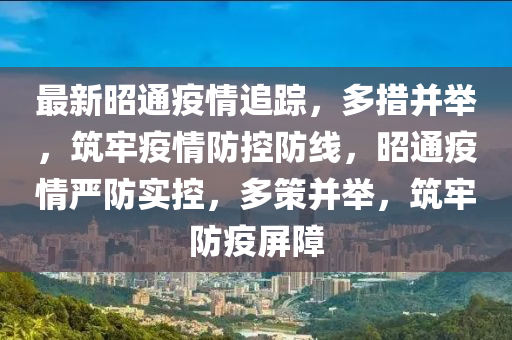 最新昭通疫情追踪，多措并举，筑牢疫情防控防线，昭通疫情严防实控，多策并举，筑牢防疫屏障